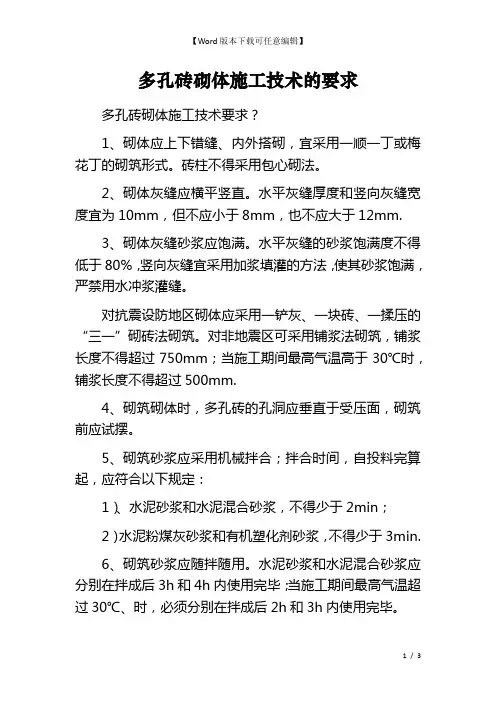 【Word 版本下载可任意编辑】

多孔砖砌体施工技术的要求

多孔砖砌体施工技术要求？

1、砌体应上下错缝、内外搭砌，宜采用一顺一丁或梅花丁的砌筑形式。砖柱不得采用包心砌法。

2、砌体灰缝应横平竖直。水平灰缝厚度和竖向灰缝宽度宜为 10mm，但不应小于 8mm，也不应大于 12mm.

3、砌体灰缝砂浆应饱满。水平灰缝的砂浆饱满度不得低于 80%，竖向灰缝宜采用加浆填灌的方法，使其砂浆饱满，严禁用水冲浆灌缝。

对抗震设防地区砌体应采用一铲灰、一块砖、一揉压的“三一”砌砖法砌筑。对非地震区可采用铺浆法砌筑，铺浆长度不得超过 750mm；当施工期间最高气温高于 30℃时，铺浆长度不得超过 500mm.

4、砌筑砌体时，多孔砖的孔洞应垂直于受压面，砌筑前应试摆。

5、砌筑砂浆应采用机械拌合；拌合时间，自投料完算起，应符合以下规定：

1）、水泥砂浆和水泥混合砂浆，不得少于 2min；

2）水泥粉煤灰砂浆和有机塑化剂砂浆，不得少于 3min.

6、砌筑砂浆应随拌随用。水泥砂浆和水泥混合砂浆应分别在拌成后 3h 和 4h 内使用完毕；当施工期间最高气温超过 30℃、时，必须分别在拌成后 2h 和 3h 内使用完毕。

1 / 3